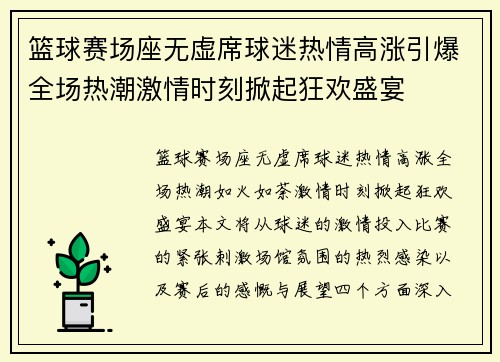 篮球赛场座无虚席球迷热情高涨引爆全场热潮激情时刻掀起狂欢盛宴

篮球赛场座无虚席球迷热情高涨全场热潮如火如荼激情时刻掀起狂欢盛宴本文将从球迷的激情投入比赛的紧张刺激场馆氛围的热烈感染以及赛后的感慨与展望四个方面深入